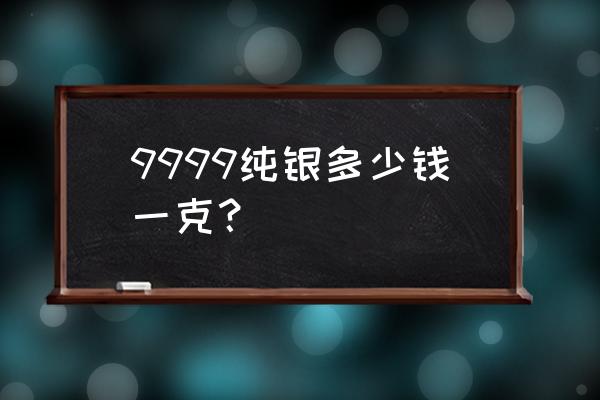 9999纯银多少钱一克？